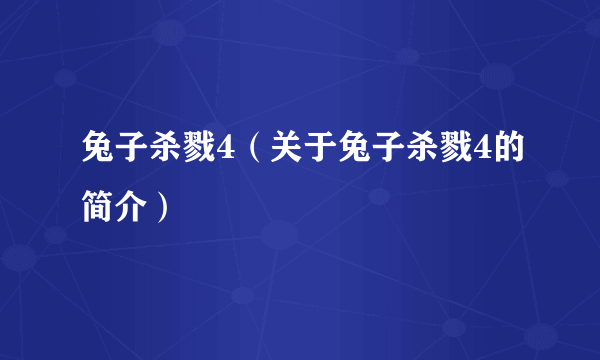 兔子杀戮4（关于兔子杀戮4的简介）